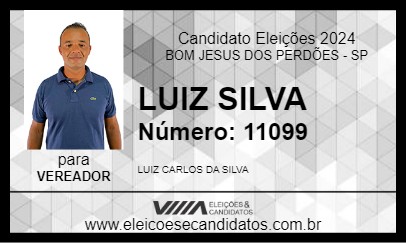 Candidato Eleições 2024
BOM JESUS DOS PERDÕES - SP

LUIZ SILVA
Número: 11099

para
VEREADOR

LUIZ CARLOS DA SILVA

ELEIÇÕES & CANDIDATOS

www.eleicoesecandidatos.com.br